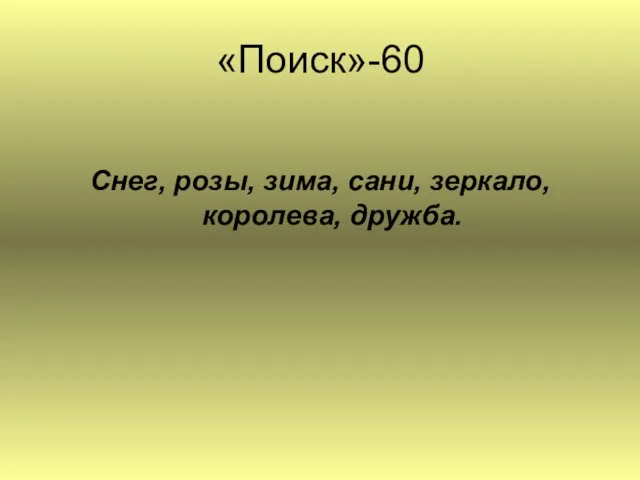 «Поиск»-60

Снег, розы, зима, сани, зеркало, королева, дружба.